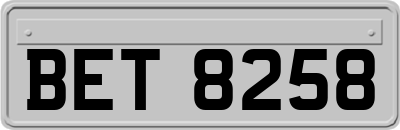 BET 8258